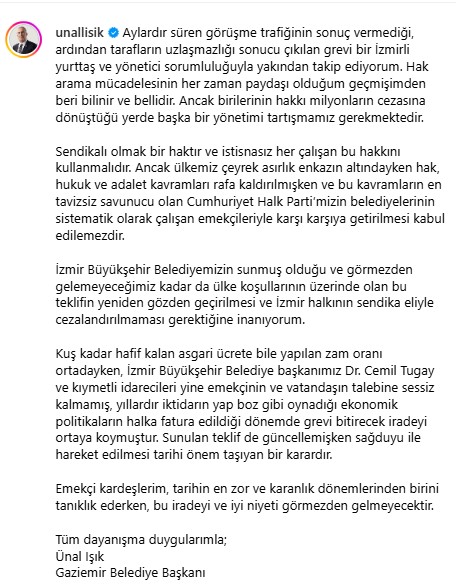 unallisik Aylardır süren görüşme trafiğinin sonuç vermediği, ardından tarafların uzlaşmazlığı sonucu çıkılan grevi bir İzmirli yurttaş ve yönetici sorumluluğuyla yakından takip ediyorum. Hak arama mücadelesinin her zaman paydaşı olduğum geçmişimden beri bilinir ve bellidir. Ancak birilerinin hakkı milyonların cezasına dönüştüğü yerde başka bir yönetimi tartışmamız gerekmektedir.

Sendikalı olmak bir haktır ve istisnasız her çalışan bu hakkını kullanmalıdır. Ancak ülkemiz çeyrek asırlık enkazın altındayken hak, hukuk ve adalet kavramları rafa kaldırılmışken ve bu kavramların en tavizsiz savunucu olan Cumhuriyet Halk Parti'mizin belediyelerinin sistematik olarak çalışan emekçileriyle karşı karşıya getirilmesi kabul edilemezdir.

İzmir Büyükşehir Belediyemizin sunmuş olduğu ve görmezden gelemeyeceğimiz kadar da ülke koşullarının üzerinde olan bu teklifin yeniden gözden geçirilmesi ve İzmir halkının sendika eliyle cezalandırılmaması gerektiğine inanıyorum.

Kuş kadar hafif kalan asgari ücrete bile yapılan zam oranı ortadayken, İzmir Büyükşehir Belediye başkanımız Dr. Cemil Tugay ve kıymetli idarecileri yine emekçinin ve vatandaşın talebine sessiz kalmamış, yıllardır iktidarın yap boz gibi oynadığı ekonomik politikaların halka fatura edildiği dönemde grevi bitirecek iradeyi ortaya koymuştur. Sunulan teklif de güncellemişken sağduyu ile hareket edilmesi tarihi önem taşıyan bir karardır.

Emekçi kardeşlerim, tarihin en zor ve karanlık dönemlerinden birini tanıklık ederken, bu iradeyi ve iyi niyeti görmezden gelmeyecektir.

Tüm dayanışma duygularımla;
Ünal Işık
Gaziemir Belediye Başkanı